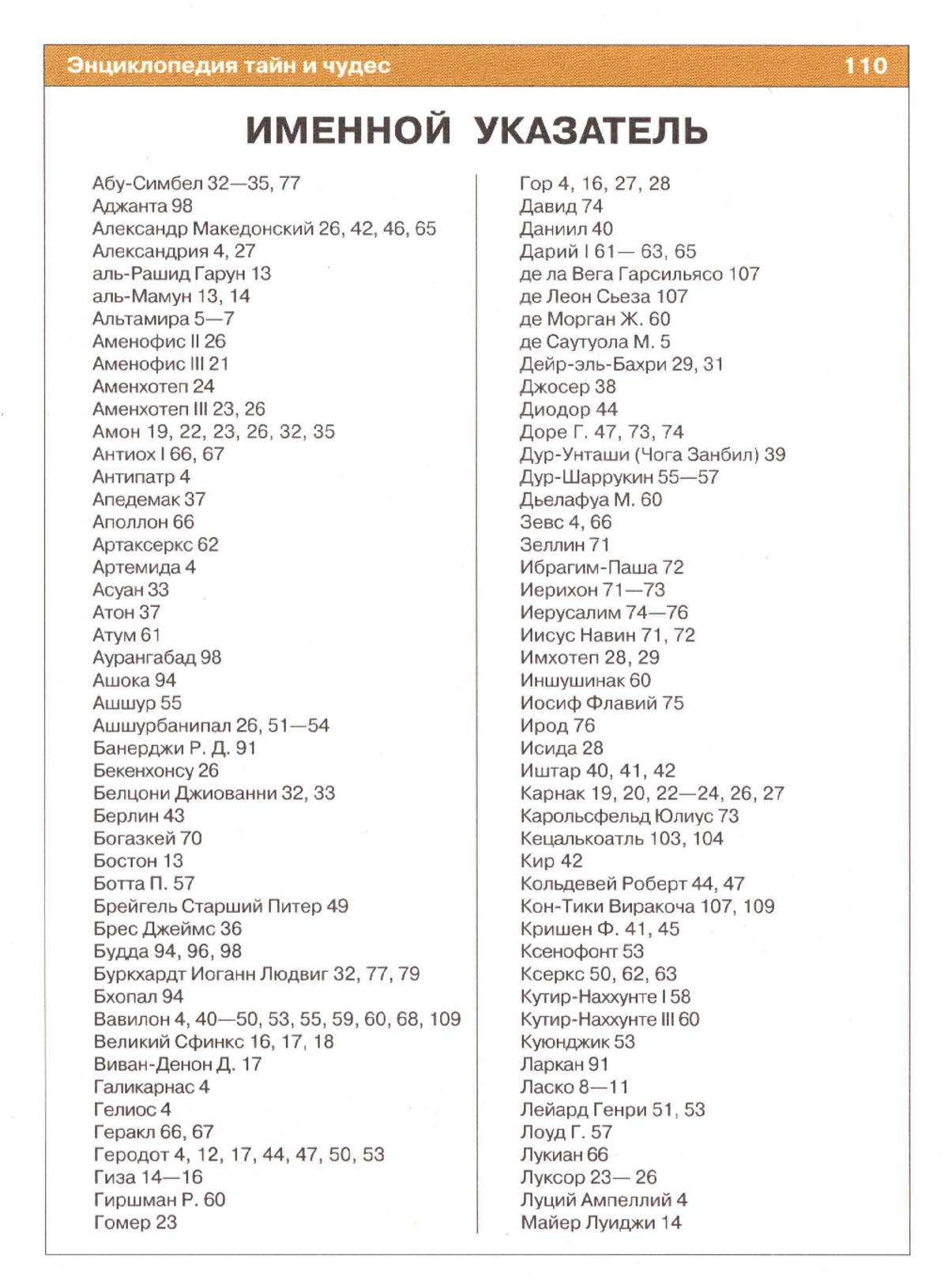 Энциклопедия тайн и чудес 110

ИМЕННОЙ УКАЗАТЕЛЬ

Абу-Симбел 32—35, 77
Аджанта 98
Александр Македонский 26, 42, 46, 65
Александрия 4, 27
аль-Рашид Гарун 13
аль-Мамун 13, 14
Альтамира 5—7
Аменофис II 26
Аменофис III 21
Аменхотеп 24
Аменхотеп III 23, 26
Амон 19, 22, 23, 26, 32, 35
Антиох I 66, 67
Антипатр 4
Апедемак 37
Аполлон 66
Артаксеркс 62
Артемида 4
Асуан 33
Атон 37
Атум 61
Аурангабад 98
Ашока 94
Ашшур 55
Ашшурбанипал 26, 51—54
Банерджи Р. Д. 91
Бекенхонсу 26
Белцони Джиованни 32, 33
Берлин 43
Богазкей 70
Бостон 13
Ботта П. 57
Брейгель Старший Питер 49
Брес Джеймс 36
Будда 94, 96, 98
Буркхардт Иоганн Людвиг 32, 77, 79
Бхопал 94
Вавилон 4, 40—50, 53, 55, 59, 60, 68, 109
Великий Сфинкс 16, 17, 18
Виван-Денон Д. 17
Галикарнас 4
Гелиос 4
Геракл 66, 67
Геродот 4, 12, 17, 44, 47, 50, 53
Гиза 14—16
Гиршман Р. 60
Гомер 23

Гор 4, 16, 27, 28
Давид 74
Даниил 40
Дарий I 61— 63, 65
де ла Вега Гарсильясо 107
де Леон Сьеза 107
де Морган Ж. 60
де Саутуола М. 5
Дейр-эль-Бахри 29, 31
Джосер 38
Диодор 44
Доре Г. 47, 73, 74
Дур-Унташи (Чога Занбил) 39
Дур-Шаррукин 55—57
Дьелафуа М. 60
Зевс 4, 66
Зеллин 71
Ибрагим-Паша 72
Иерихон 71—73
Иерусалим 74—76
Иисус Навин 71, 72
Имхотеп 28, 29
Иншушинак 60
Иосиф Флавий 75
Ирод 76
Исида 28
Иштар 40, 41, 42
Карнак 19, 20, 22—24, 26, 27
Карольсфельд Юлиус 73
Кецалькоатль 103, 104
Кир 42
Кольдевей Роберт 44, 47
Кон-Тики Виракоча 107, 109
Кришен Ф. 41, 45
Ксенофонт 53
Ксеркс 50, 62, 63
Кутир-Наххунте I 58
Кутир-Наххунте III 60
Куюнджик 53
Ларкан 91
Ласко 8—11
Лейард Генри 51, 53
Лоуд Г. 57
Лукиан 66
Луксор 23— 26
Луций Ампеллий 4
Майер Луиджи 14